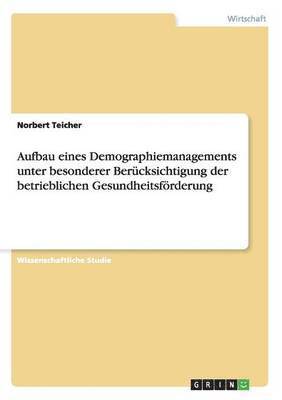 Wirtschaft

Norbert Teicher

Aufbau eines Demographiemanagements unter besonderer Berücksichtigung der betrieblichen Gesundheitsförderung

Wissenschaftliche Studie

GRIN